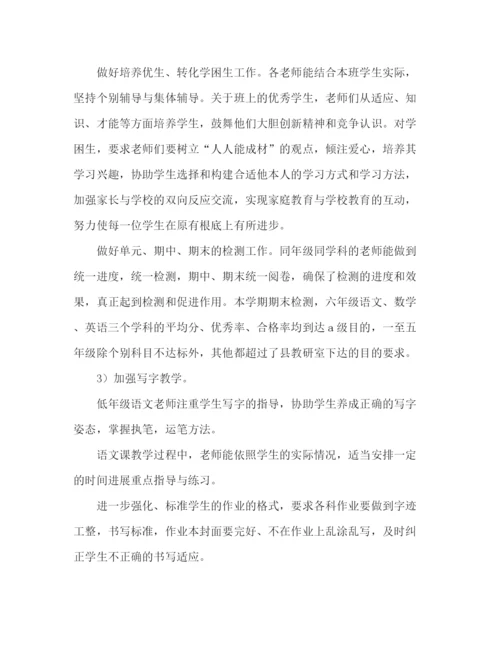 做好培养优生、转化学困生工作。各老师能结合本班学生实际，坚持个别辅导与集体辅导。关于班上的优秀学生，老师们从适应、知识、才能等方面培养学生，鼓舞他们大胆创新精神和竞争认识。对学困生，要求老师们要树立“人人能成材”的观点，倾注爱心，培养其学习兴趣，协助学生选择和构建合适他本人的学习方式和学习方法，加强家长与学校的双向反应交流，实现家庭教育与学校教育的互动，努力使每一位学生在原有根底上有所进步。

做好单元、期中、期末的检测工作。同年级同学科的老师能做到统一进度，统一检测，期中、期末统一阅卷，确保了检测的进度和效果，真正起到检测和促进作用。本学期期末检测，六年级语文、数学、英语三个学科的平均分、优秀率、合格率均到达 a 级目的，一至五年级除个别科目不达标外，其他都超过了县教研室下达的目的要求。

3）加强写字教学。

低年级语文老师注重学生写字的指导，协助学生养成正确的写字姿态，掌握执笔，运笔方法。

语文课教学过程中，老师能依照学生的实际情况，适当安排一定的时间进展重点指导与练习。

进一步强化、标准学生的作业的格式，要求各科作业要做到字迹工整，书写标准，作业本封面要完好、不在作业上乱涂乱写，及时纠正学生不正确的书写适应。